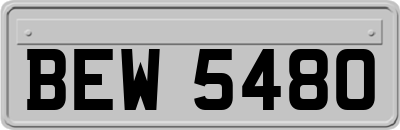 BEW 5480